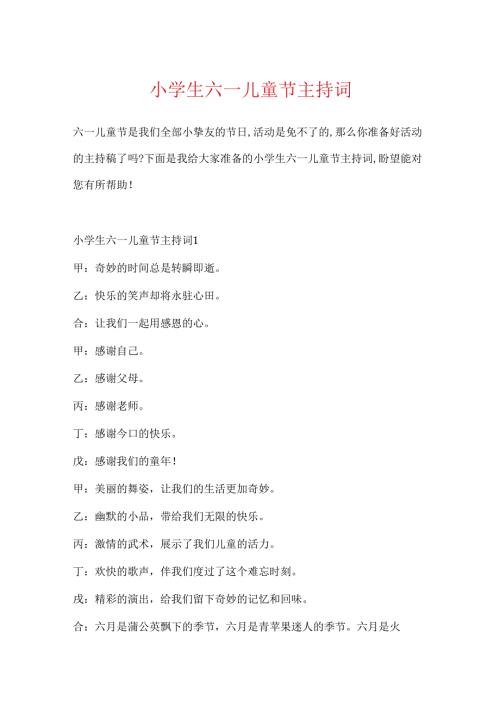 小学生六一儿童节主持词

六一儿童节是我们全部小挚友的节日,活动是免不了的,那么你准备好活动的主持稿了吗?下面是我给大家准备的小学生六一儿童节主持词,盼望能对您有所帮助!

小学生六一儿童节主持词1

甲：奇妙的时间总是转瞬即逝。

乙：快乐的笑声却将永驻心田。

合：让我们一起用感恩的心。

甲：感谢自己。

乙：感谢父母。

丙：感谢老师。

丁：感谢今口的快乐。

戊：感谢我们的童年!

甲：美丽的舞姿，让我们的生活更加奇妙。

乙：幽默的小品，带给我们无限的快乐。

丙：激情的武术，展示了我们儿童的活力。

丁：欢快的歌声，伴我们度过了这个难忘时刻。

戊：精彩的演出，给我们留下奇妙的记忆和回味。

合：六月是蒲公英飘下的季节，六月是青苹果迷人的季节。六月是火